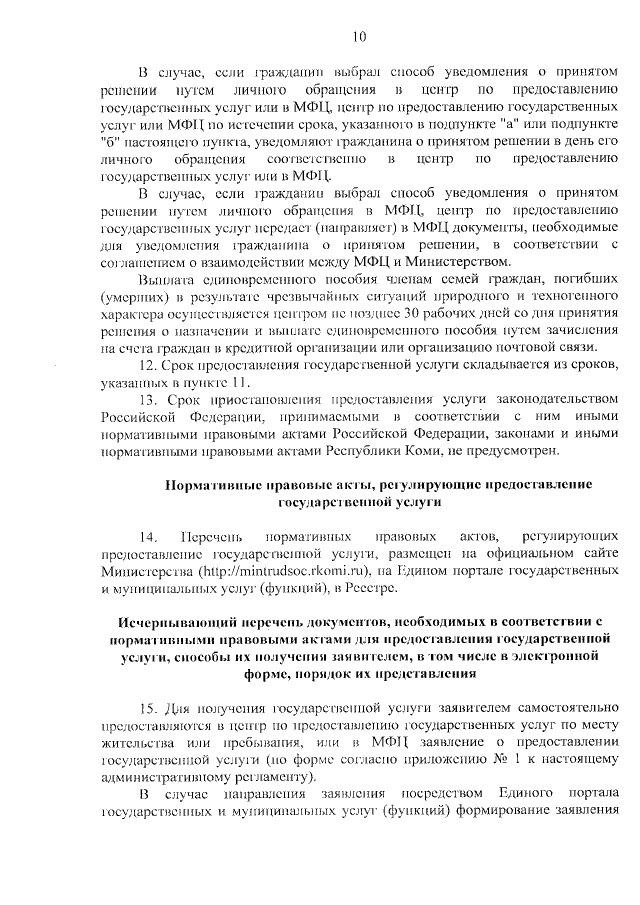 10

В случае, если гражданин выбрал способ уведомления о принятом решении путем личного обращения в центр по предоставлению государственных услуг или в МФЦ, центр по предоставлению государственных услуг или МФЦ по истечении срока, указанного в подпункте "а" или подпункте "б" настоящего пункта, уведомляют гражданина о принятом решении в день его личного обращения соответственно в центр по предоставлению государственных услуг или в МФЦ.

В случае, если гражданин выбрал способ уведомления о принятом решении путем личного обращения в МФЦ, центр по предоставлению государственных услуг передает (направляет) в МФЦ документы, необходимые для уведомления гражданина о принятом решении, в соответствии с соглашением о взаимодействии между МФЦ и Министерством.

Выплата единовременного пособия членам семей граждан, погибших (умерших) в результате чрезвычайных ситуаций природного и техногенного характера осуществляется центром не позднее 30 рабочих дней со дня принятия решения о назначении и выплате единовременного пособия путем зачисления на счета граждан в кредитной организации или организацию почтовой связи.

12. Срок предоставления государственной услуги складывается из сроков, указанных в пункте 11.

13. Срок приостановления предоставления услуги законодательством Российской Федерации, принимаемыми в соответствии с ним иными нормативными правовыми актами Российской Федерации, законами и иными нормативными правовыми актами Республики Коми, не предусмотрен.

Нормативные правовые акты, регулирующие предоставление государственной услуги

14. Перечень нормативных правовых актов, регулирующих предоставление государственной услуги, размещен на официальном сайте Министерства (http://mintrudsoc.rkomi.ru), на Едином портале государственных и муниципальных услуг (функций), в Реестре.

Исчерпывающий перечень документов, необходимых в соответствии с нормативными правовыми актами для предоставления государственной услуги, способы их получения заявителем, в том числе в электронной форме, порядок их представления

15. Для получения государственной услуги заявителем самостоятельно предоставляются в центр по предоставлению государственных услуг по месту жительства или пребывания, или в МФЦ заявление о предоставлении государственной услуги (по форме согласно приложению № 1 к настоящему административному регламенту).

В случае направления заявления посредством Единого портала государственных и муниципальных услуг (функций) формирование заявления